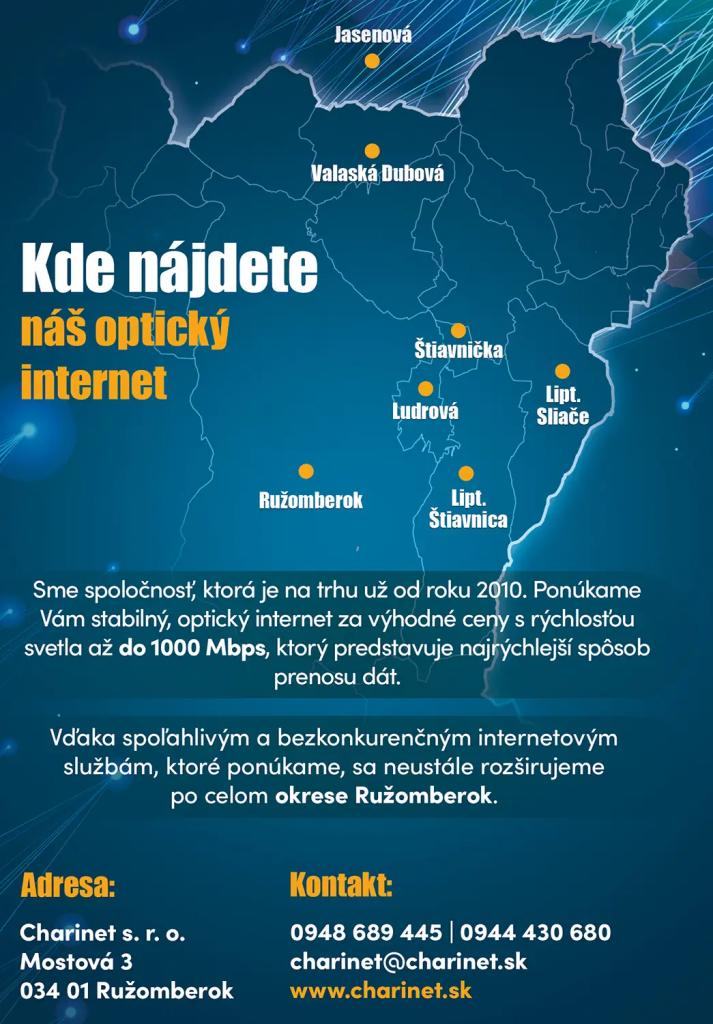 Jasenová

Valaská Dubová

Kde nájdete
náš optický
internet

Štiavnička

Ludrová

Lipt.
Sliače

Ružomberok

Lipt.
Štiavnica

Sme spoločnosť, ktorá je na trhu už od roku 2010. Ponúkame Vám stabilný, optický internet za výhodné ceny s rýchlosťou svetla až do 1000 Mbps, ktorý predstavuje najrýchlejší spôsob prenosu dát.

Vďaka spoľahlivým a bezkonkurenčným internetovým službám, ktoré ponúkame, sa neustále rozširujeme po celom okrese Ružomberok.

Adresa:

Charinet s. r. o.
Mostová 3
034 01 Ružomberok

Kontakt:

0948 689 445 | 0944 430 680
charinet@charinet.sk
www.charinet.sk